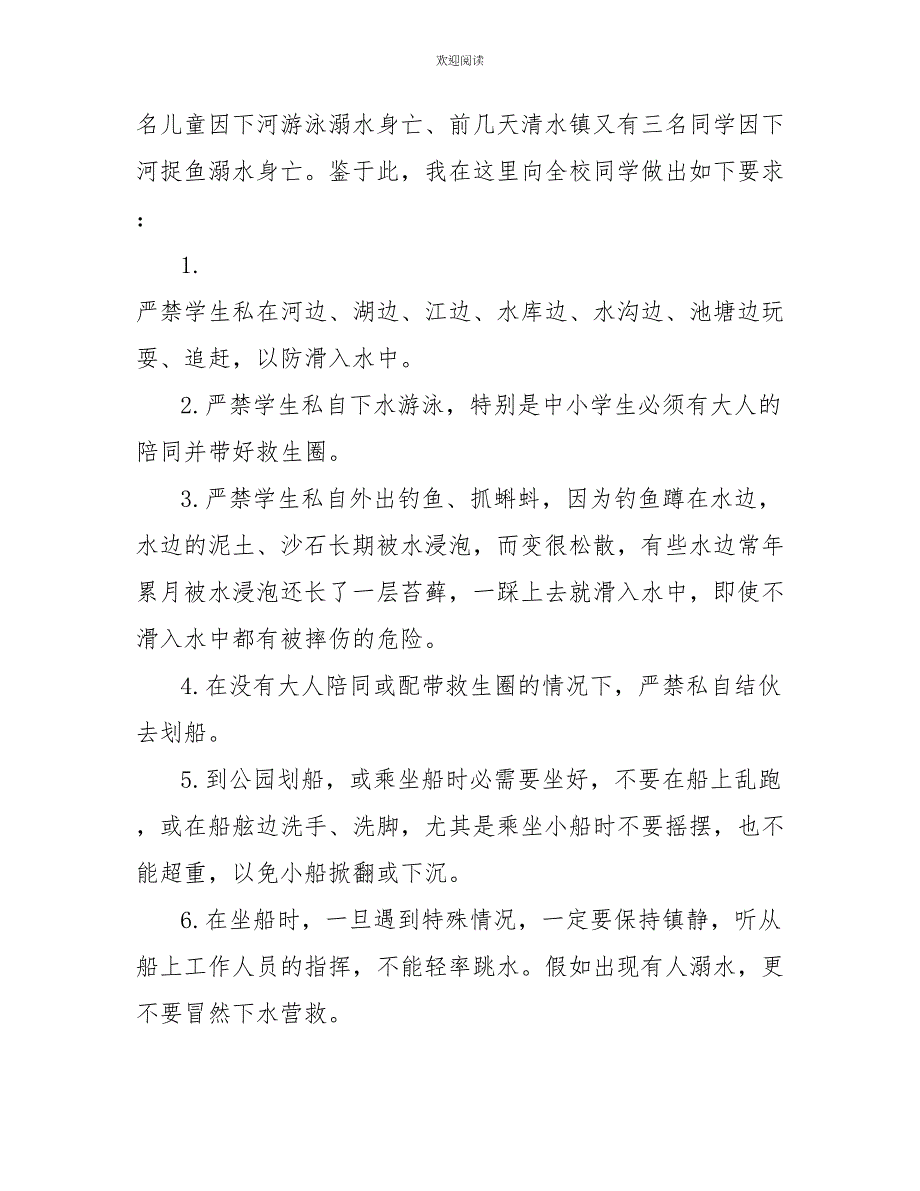 欢迎阅读

名儿童因下河游泳溺水身亡、前几天清水镇又有三名同学因下河捉鱼溺水身亡。鉴于此，我在这里向全校同学做出如下要求：

1.
严禁学生私在河边、湖边、江边、水库边、水沟边、池塘边玩耍、追赶，以防滑入水中。

2.严禁学生私自下水游泳，特别是中小学生必须有大人的陪同并带好救生圈。

3.严禁学生私自外出钓鱼、抓蝌蚪，因为钓鱼蹲在水边，水边的泥土、沙石长期被水浸泡，而变很松散，有些水边常年累月被水浸泡还长了一层苔藓，一踩上去就滑入水中，即使不滑入水中都有被摔伤的危险。

4.在没有大人陪同或配带救生圈的情况下，严禁私自结伙去划船。

5.到公园划船，或乘坐船时必需要坐好，不要在船上乱跑，或在船舷边洗手、洗脚，尤其是乘坐小船时不要摇摆，也不能超重，以免小船掀翻或下沉。

6.在坐船时，一旦遇到特殊情况，一定要保持镇静，听从船上工作人员的指挥，不能轻率跳水。假如出现有人溺水，更不要冒然下水营救。